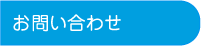 お問い合わせ